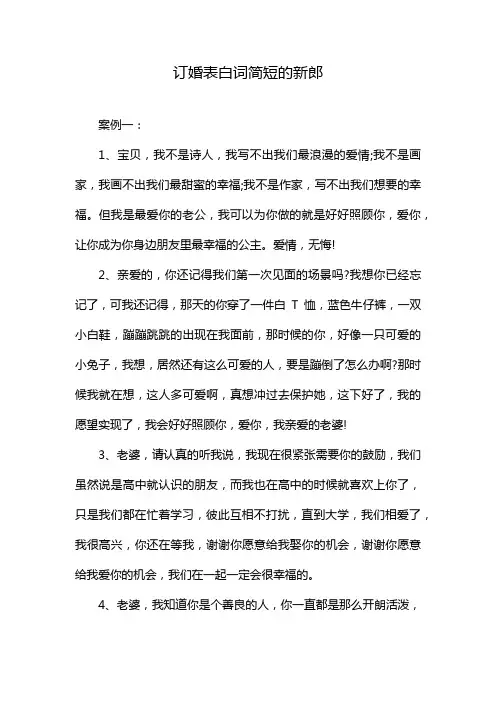 订婚表白词简短的新郎

案例一：

1、宝贝，我不是诗人，我写不出我们最浪漫的爱情;我不是画家，我画不出我们最甜蜜的幸福;我不是作家，写不出我们想要的幸福。但我是最爱你的老公，我可以为你做的就是好好照顾你，爱你，让你成为你身边朋友里最幸福的公主。爱情，无悔!

2、亲爱的，你还记得我们第一次见面的场景吗?我想你已经忘记了，可我还记得，那天的你穿了一件白 T 恤，蓝色牛仔裤，一双小白鞋，蹦蹦跳跳的出现在我面前，那时候的你，好像一只可爱的小兔子，我想，居然还有这么可爱的人，要是蹦倒了怎么办啊?那时候我就在想，这人多可爱啊，真想冲过去保护她，这下好了，我的愿望实现了，我会好好照顾你，爱你，我亲爱的老婆!

3、老婆，请认真的听我说，我现在很紧张需要你的鼓励，我们虽然说是高中就认识的朋友，而我也在高中的时候就喜欢上你了，只是我们都在忙着学习，彼此互相不打扰，直到大学，我们相爱了，我很高兴，你还在等我，谢谢你愿意给我娶你的机会，谢谢你愿意给我爱你的机会，我们在一起一定会很幸福的。

4、老婆，我知道你是个善良的人，你一直都是那么开朗活泼，